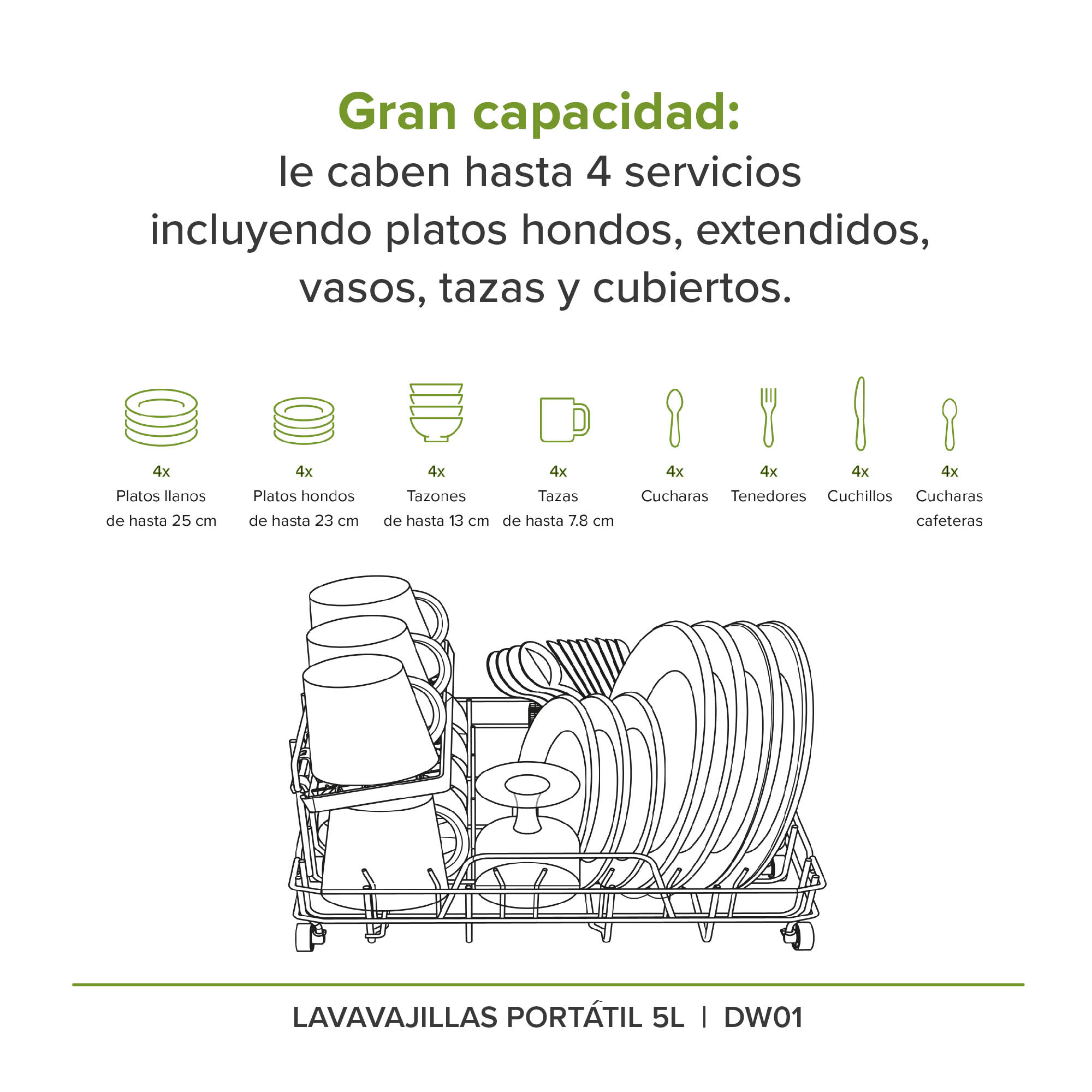 Gran capacidad:
le caben hasta 4 servicios incluyendo platos hondos, extendidos, vasos, tazas y cubiertos.

4x
Platos llanos de hasta 25 cm

4x
Platos hondos de hasta 23 cm

4x
Tazones de hasta 13 cm

4x
Tazas de hasta 7.8 cm

4x
Cucharas

4x
Tenedores

4x
Cuchillos

4x
Cucharas cafeteras

LAVAVAJILLAS PORTÁTIL 5L | DW01